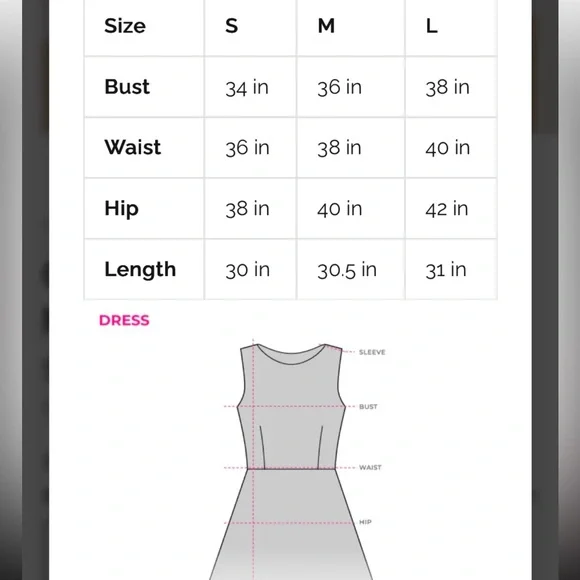 | Size | S | M | L |
|---|---|---|---|
| Bust | 34 in | 36 in | 38 in |
| Waist | 36 in | 38 in | 40 in |
| Hip | 38 in | 40 in | 42 in |
| Length | 30 in | 30.5 in | 31 in |

DRESS

SLEEVE
BUST
WAIST
HIP